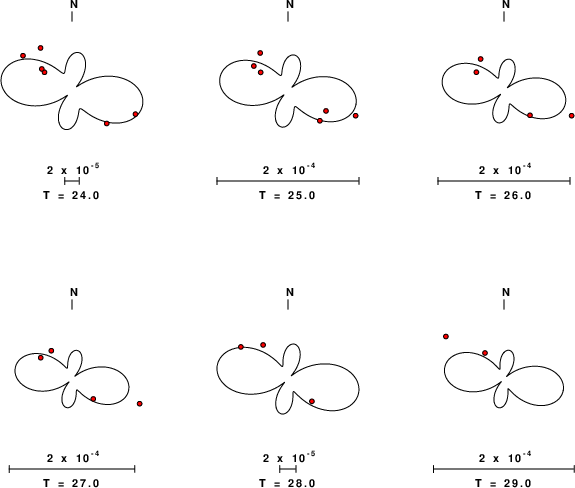 N

$2 \times 10^{-5}$

T = 24.0

N

$2 \times 10^{-4}$

T = 25.0

N

$2 \times 10^{-4}$

T = 26.0

N

$2 \times 10^{-4}$

T = 27.0

N

$2 \times 10^{-5}$

T = 28.0

N

$2 \times 10^{-4}$

T = 29.0